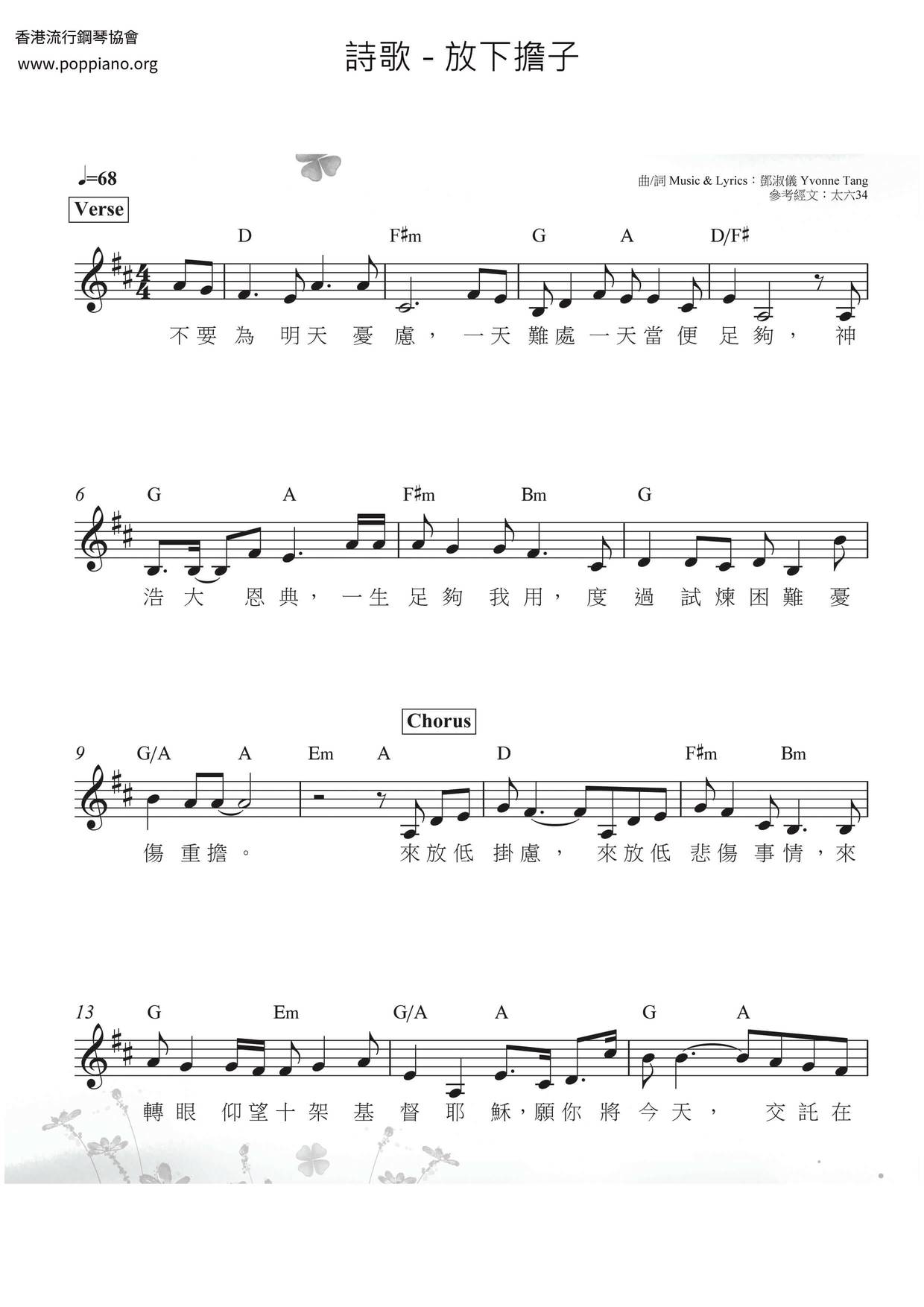 香港流行鋼琴協會
www.poppiano.org

詩歌 - 放下擔子

♩=68

曲/詞 Music & Lyrics：鄧淑儀 Yvonne Tang
參考經文：太六34

Verse

D F♯m G A D/F♯

不要為明天憂慮，一天難處一天當便足夠，神

6 G A F♯m Bm G

浩大恩典，一生足夠我用，度過試煉困難憂

Chorus

9 G/A A Em A D F♯m Bm

傷重擔。來放低掛慮，來放低悲傷事情，來

13 G Em G/A A G A

轉眼仰望十架基督耶穌，願你將今天，交託在